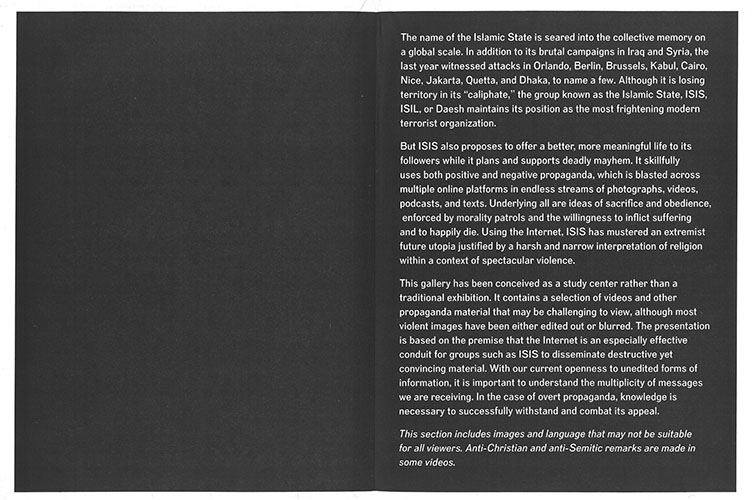 The name of the Islamic State is seared into the collective memory on a global scale. In addition to its brutal campaigns in Iraq and Syria, the last year witnessed attacks in Orlando, Berlin, Brussels, Kabul, Cairo, Nice, Jakarta, Quetta, and Dhaka, to name a few. Although it is losing territory in its "caliphate," the group known as the Islamic State, ISIS, ISIL, or Daesh maintains its position as the most frightening modern terrorist organization.

But ISIS also proposes to offer a better, more meaningful life to its followers while it plans and supports deadly mayhem. It skillfully uses both positive and negative propaganda, which is blasted across multiple online platforms in endless streams of photographs, videos, podcasts, and texts. Underlying all are ideas of sacrifice and obedience, enforced by morality patrols and the willingness to inflict suffering and to happily die. Using the Internet, ISIS has mustered an extremist future utopia justified by a harsh and narrow interpretation of religion within a context of spectacular violence.

This gallery has been conceived as a study center rather than a traditional exhibition. It contains a selection of videos and other propaganda material that may be challenging to view, although most violent images have been either edited out or blurred. The presentation is based on the premise that the Internet is an especially effective conduit for groups such as ISIS to disseminate destructive yet convincing material. With our current openness to unedited forms of information, it is important to understand the multiplicity of messages we are receiving. In the case of overt propaganda, knowledge is necessary to successfully withstand and combat its appeal.

This section includes images and language that may not be suitable for all viewers. Anti-Christian and anti-Semitic remarks are made in some videos.